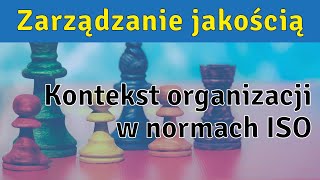 Zarządzanie jakością

Kontekst organizacji w normach ISO